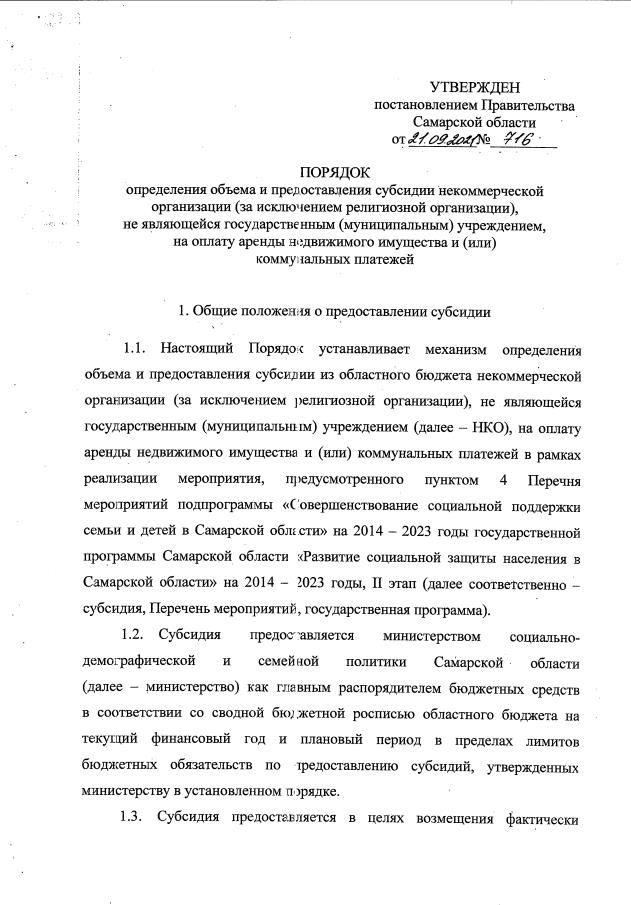 УТВЕРЖДЕН
постановлением Правительства
Самарской области
от 21.09.2021 № 716

ПОРЯДОК
определения объема и предоставления субсидии некоммерческой организации (за исключением религиозной организации), не являющейся государственным (муниципальным) учреждением, на оплату аренды недвижимого имущества и (или) коммунальных платежей

1. Общие положения о предоставлении субсидии

1.1. Настоящий Порядок устанавливает механизм определения объема и предоставления субсидии из областного бюджета некоммерческой организации (за исключением религиозной организации), не являющейся государственным (муниципальным) учреждением (далее – НКО), на оплату аренды недвижимого имущества и (или) коммунальных платежей в рамках реализации мероприятия, предусмотренного пунктом 4 Перечня мероприятий подпрограммы «Совершенствование социальной поддержки семьи и детей в Самарской области» на 2014 – 2023 годы государственной программы Самарской области «Развитие социальной защиты населения в Самарской области» на 2014 – 2023 годы, II этап (далее соответственно – субсидия, Перечень мероприятий, государственная программа).

1.2. Субсидия предоставляется министерством социально-демографической и семейной политики Самарской области (далее – министерство) как главным распорядителем бюджетных средств в соответствии со сводной бюджетной росписью областного бюджета на текущий финансовый год и плановый период в пределах лимитов бюджетных обязательств по предоставлению субсидий, утвержденных министерству в установленном порядке.

1.3. Субсидия предоставляется в целях возмещения фактически